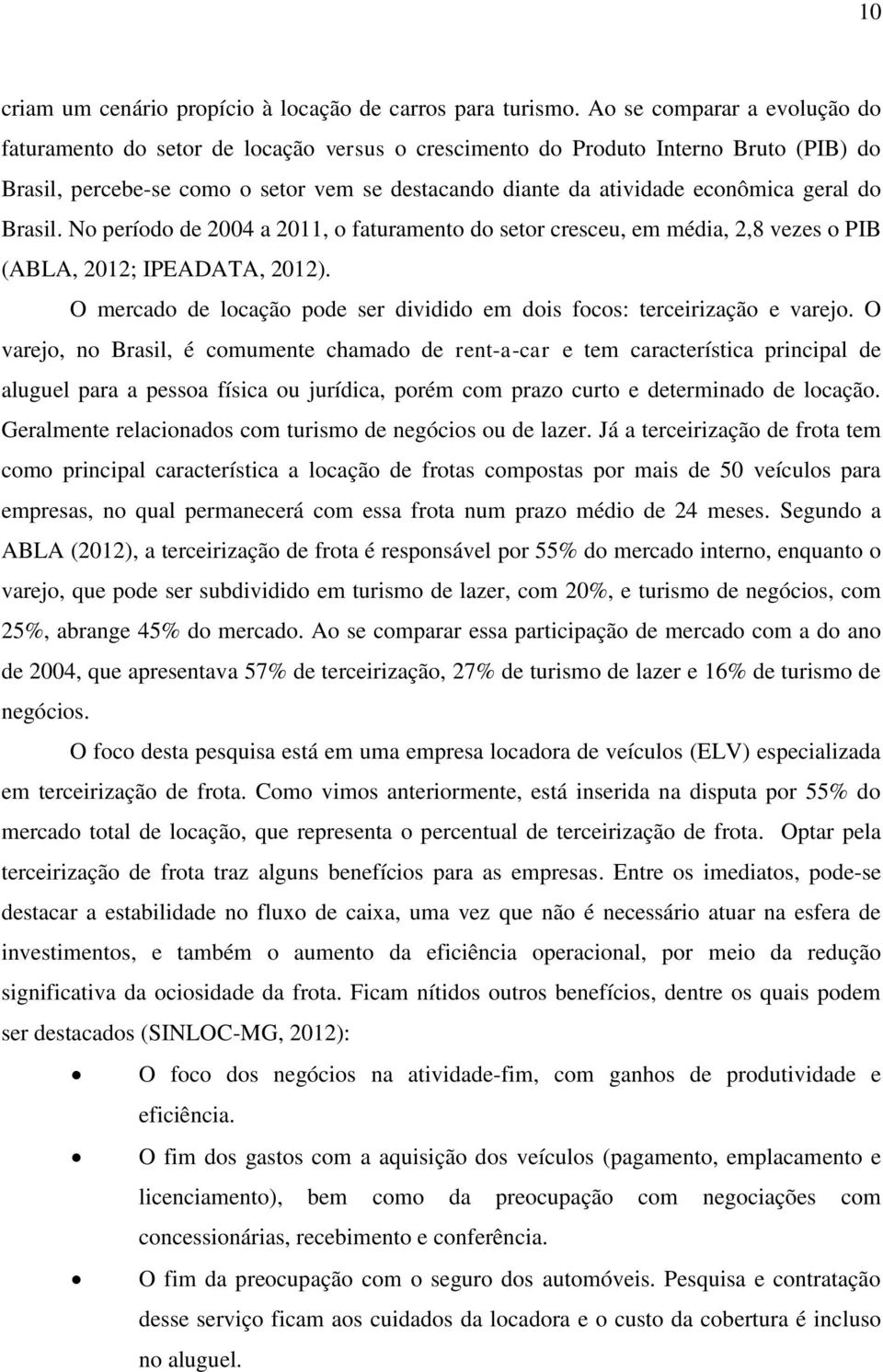 10

criam um cenário propício à locação de carros para turismo. Ao se comparar a evolução do faturamento do setor de locação versus o crescimento do Produto Interno Bruto (PIB) do Brasil, percebe-se como o setor vem se destacando diante da atividade econômica geral do Brasil. No período de 2004 a 2011, o faturamento do setor cresceu, em média, 2,8 vezes o PIB (ABLA, 2012; IPEADATA, 2012).

O mercado de locação pode ser dividido em dois focos: terceirização e varejo. O varejo, no Brasil, é comumente chamado de rent-a-car e tem característica principal de aluguel para a pessoa física ou jurídica, porém com prazo curto e determinado de locação. Geralmente relacionados com turismo de negócios ou de lazer. Já a terceirização de frota tem como principal característica a locação de frotas compostas por mais de 50 veículos para empresas, no qual permanecerá com essa frota num prazo médio de 24 meses. Segundo a ABLA (2012), a terceirização de frota é responsável por 55% do mercado interno, enquanto o varejo, que pode ser subdividido em turismo de lazer, com 20%, e turismo de negócios, com 25%, abrange 45% do mercado. Ao se comparar essa participação de mercado com a do ano de 2004, que apresentava 57% de terceirização, 27% de turismo de lazer e 16% de turismo de negócios.

O foco desta pesquisa está em uma empresa locadora de veículos (ELV) especializada em terceirização de frota. Como vimos anteriormente, está inserida na disputa por 55% do mercado total de locação, que representa o percentual de terceirização de frota. Optar pela terceirização de frota traz alguns benefícios para as empresas. Entre os imediatos, pode-se destacar a estabilidade no fluxo de caixa, uma vez que não é necessário atuar na esfera de investimentos, e também o aumento da eficiência operacional, por meio da redução significativa da ociosidade da frota. Ficam nítidos outros benefícios, dentre os quais podem ser destacados (SINLOC-MG, 2012):

• O foco dos negócios na atividade-fim, com ganhos de produtividade e eficiência.

• O fim dos gastos com a aquisição dos veículos (pagamento, emplacamento e licenciamento), bem como da preocupação com negociações com concessionárias, recebimento e conferência.

• O fim da preocupação com o seguro dos automóveis. Pesquisa e contratação desse serviço ficam aos cuidados da locadora e o custo da cobertura é incluso no aluguel.